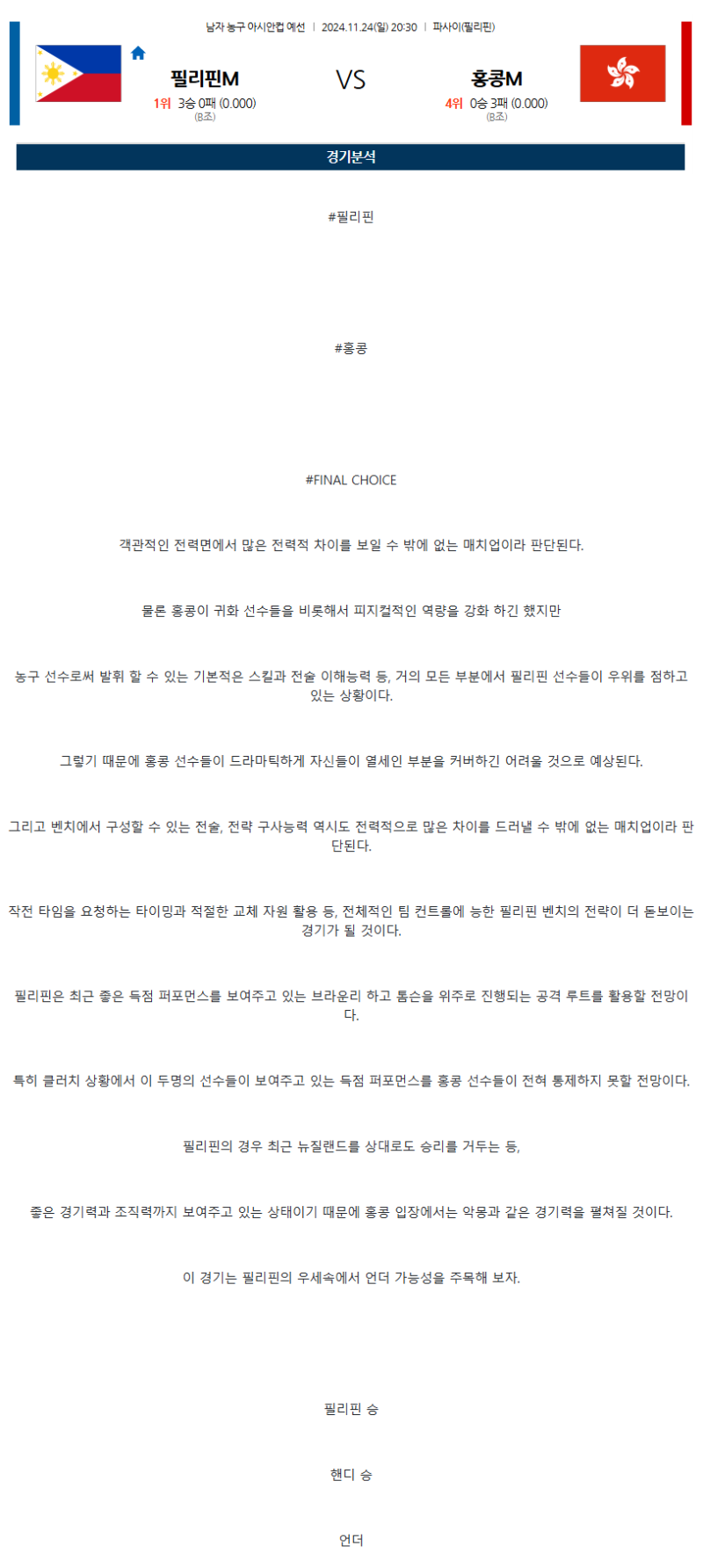 남자 농구 아시안컵 예선 | 2024.11.24(일) 20:30 | 파사이(필리핀)

필리핀M
1위 3승 0패 (0.000)
(B조)

VS

홍콩M
4위 0승 3패 (0.000)
(B조)

경기분석

#필리핀

#홍콩

#FINAL CHOICE

객관적인 전력면에서 많은 전력적 차이를 보일 수 밖에 없는 매치업이라 판단된다.

물론 홍콩이 귀화 선수들을 비롯해서 피지컬적인 역량을 강화 하긴 했지만

농구 선수로써 발휘 할 수 있는 기본적은 스킬과 전술 이해능력 등, 거의 모든 부분에서 필리핀 선수들이 우위를 점하고 있는 상황이다.

그렇기 때문에 홍콩 선수들이 드라마틱하게 자신들이 열세인 부분을 커버하긴 어려울 것으로 예상된다.

그리고 벤치에서 구성할 수 있는 전술, 전략 구사능력 역시도 전력적으로 많은 차이를 드러낼 수 밖에 없는 매치업이라 판단된다.

작전 타임을 요청하는 타이밍과 적절한 교체 자원 활용 등, 전체적인 팀 컨트롤에 능한 필리핀 벤치의 전략이 더 돋보이는 경기가 될 것이다.

필리핀은 최근 좋은 득점 퍼포먼스를 보여주고 있는 브라운리 하고 톰슨을 위주로 진행되는 공격 루트를 활용할 전망이다.

특히 클러치 상황에서 이 두명의 선수들이 보여주고 있는 득점 퍼포먼스를 홍콩 선수들이 전혀 통제하지 못할 전망이다.

필리핀의 경우 최근 뉴질랜드를 상대로도 승리를 거두는 등,

좋은 경기력과 조직력까지 보여주고 있는 상태이기 때문에 홍콩 입장에서는 악몽과 같은 경기력을 펼쳐질 것이다.

이 경기는 필리핀의 우세속에서 언더 가능성을 주목해 보자.

필리핀 승

핸디 승

언더